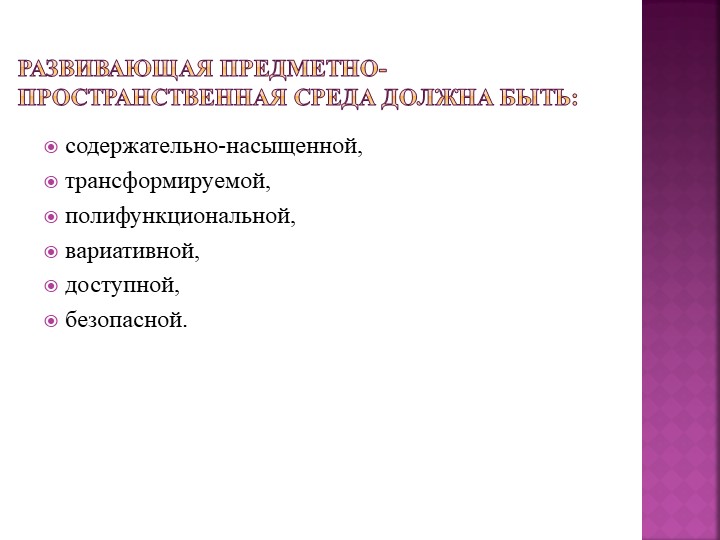 РАЗВИВАЮЩАЯ ПРЕДМЕТНО-ПРОСТРАНСТВЕННАЯ СРЕДА ДОЛЖНА БЫТЬ:

содержательно-насыщенной,
трансформируемой,
полифункциональной,
вариативной,
доступной,
безопасной.